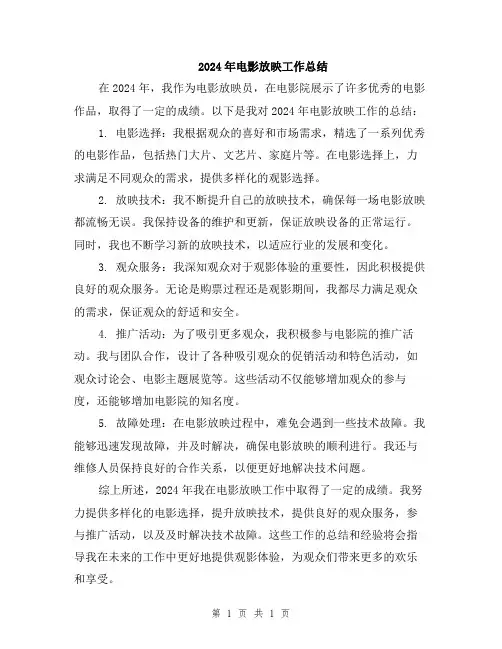 2024年电影放映工作总结

在2024年，我作为电影放映员，在电影院展示了许多优秀的电影作品，取得了一定的成绩。以下是我对2024年电影放映工作的总结：

1. 电影选择：我根据观众的喜好和市场需求，精选了一系列优秀的电影作品，包括热门大片、文艺片、家庭片等。在电影选择上，力求满足不同观众的需求，提供多样化的观影选择。

2. 放映技术：我不断提升自己的放映技术，确保每一场电影放映都流畅无误。我保持设备的维护和更新，保证放映设备的正常运行。同时，我也不断学习新的放映技术，以适应行业的发展和变化。

3. 观众服务：我深知观众对于观影体验的重要性，因此积极提供良好的观众服务。无论是购票过程还是观影期间，我都尽力满足观众的需求，保证观众的舒适和安全。

4. 推广活动：为了吸引更多观众，我积极参与电影院的推广活动。我与团队合作，设计了各种吸引观众的促销活动和特色活动，如观众讨论会、电影主题展览等。这些活动不仅能够增加观众的参与度，还能够增加电影院的知名度。

5. 故障处理：在电影放映过程中，难免会遇到一些技术故障。我能够迅速发现故障，并及时解决，确保电影放映的顺利进行。我还与维修人员保持良好的合作关系，以便更好地解决技术问题。

综上所述，2024年我在电影放映工作中取得了一定的成绩。我努力提供多样化的电影选择，提升放映技术，提供良好的观众服务，参与推广活动，以及及时解决技术故障。这些工作的总结和经验将会指导我在未来的工作中更好地提供观影体验，为观众们带来更多的欢乐和享受。

第 1 页 共 1 页